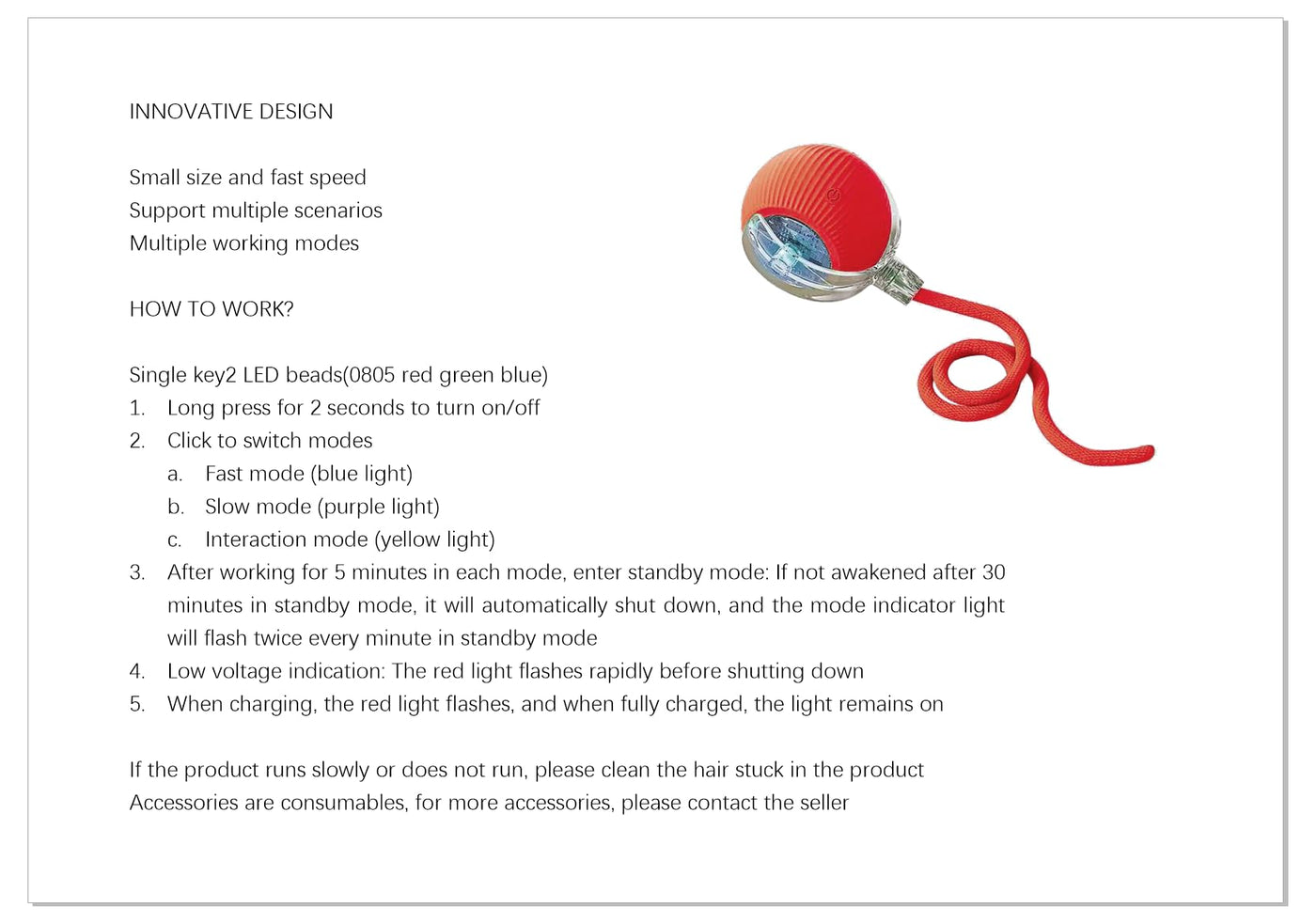 INNOVATIVE DESIGN

Small size and fast speed
Support multiple scenarios
Multiple working modes

HOW TO WORK?

Single key2 LED beads(0805 red green blue)
1. Long press for 2 seconds to turn on/off
2. Click to switch modes
a. Fast mode (blue light)
b. Slow mode (purple light)
c. Interaction mode (yellow light)
3. After working for 5 minutes in each mode, enter standby mode: If not awakened after 30 minutes in standby mode, it will automatically shut down, and the mode indicator light will flash twice every minute in standby mode
4. Low voltage indication: The red light flashes rapidly before shutting down
5. When charging, the red light flashes, and when fully charged, the light remains on

If the product runs slowly or does not run, please clean the hair stuck in the product
Accessories are consumables, for more accessories, please contact the seller